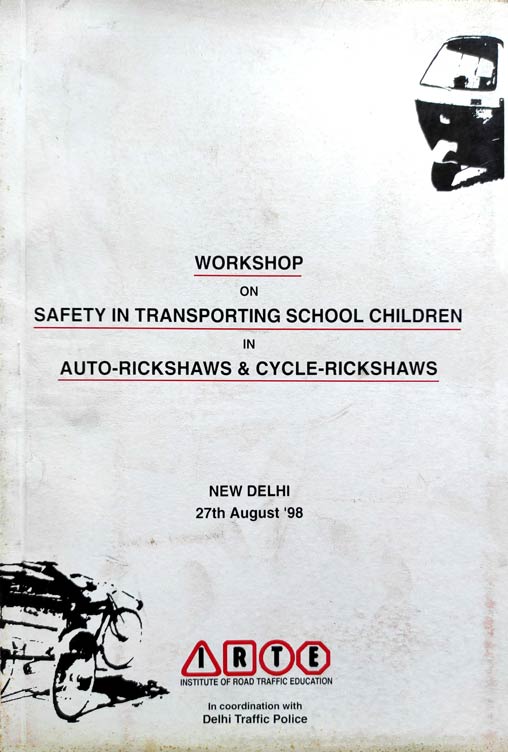 WORKSHOP

ON

SAFETY IN TRANSPORTING SCHOOL CHILDREN

IN

AUTO-RICKSHAWS & CYCLE-RICKSHAWS

NEW DELHI
27th August '98

IRTE
INSTITUTE OF ROAD TRAFFIC EDUCATION

In coordination with
Delhi Traffic Police